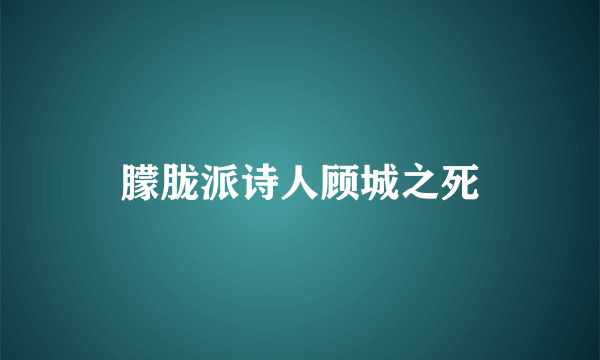 朦胧派诗人顾城之死